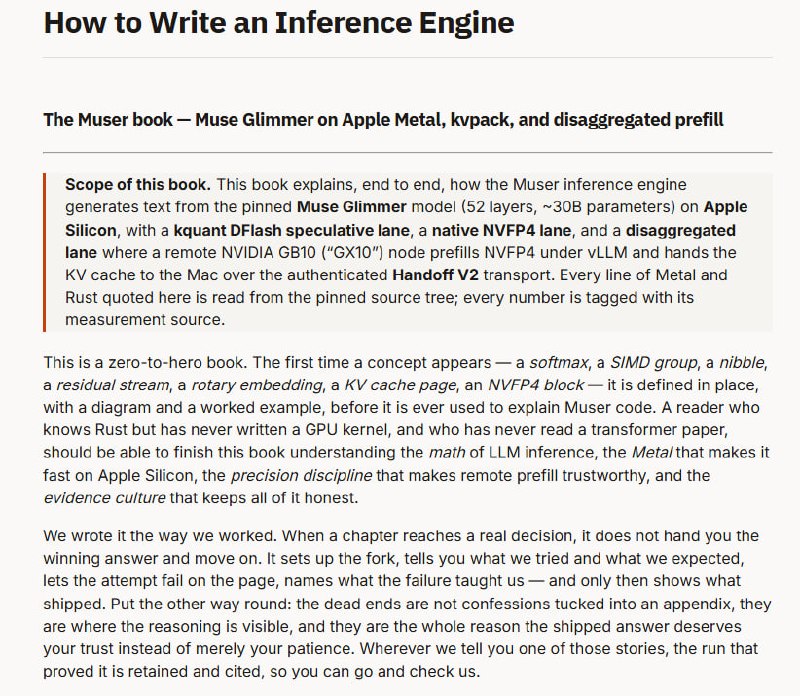 How to Write an Inference Engine

The Muser book — Muse Glimmer on Apple Metal, kvpack, and disaggregated prefill

Scope of this book. This book explains, end to end, how the Muser inference engine generates text from the pinned Muse Glimmer model (52 layers, ~30B parameters) on Apple Silicon, with a kquant DFlash speculative lane, a native NVFP4 lane, and a disaggregated lane where a remote NVIDIA GB10 ("GX10") node prefills NVFP4 under vLLM and hands the KV cache to the Mac over the authenticated Handoff V2 transport. Every line of Metal and Rust quoted here is read from the pinned source tree; every number is tagged with its measurement source.

This is a zero-to-hero book. The first time a concept appears — a softmax, a SIMD group, a nibble, a residual stream, a rotary embedding, a KV cache page, an NVFP4 block — it is defined in place, with a diagram and a worked example, before it is ever used to explain Muser code. A reader who knows Rust but has never written a GPU kernel, and who has never read a transformer paper, should be able to finish this book understanding the math of LLM inference, the Metal that makes it fast on Apple Silicon, the precision discipline that makes remote prefill trustworthy, and the evidence culture that keeps all of it honest.

We wrote it the way we worked. When a chapter reaches a real decision, it does not hand you the winning answer and move on. It sets up the fork, tells you what we tried and what we expected, lets the attempt fail on the page, names what the failure taught us — and only then shows what shipped. Put the other way round: the dead ends are not confessions tucked into an appendix, they are where the reasoning is visible, and they are the whole reason the shipped answer deserves your trust instead of merely your patience. Wherever we tell you one of those stories, the run that proved it is retained and cited, so you can go and check us.